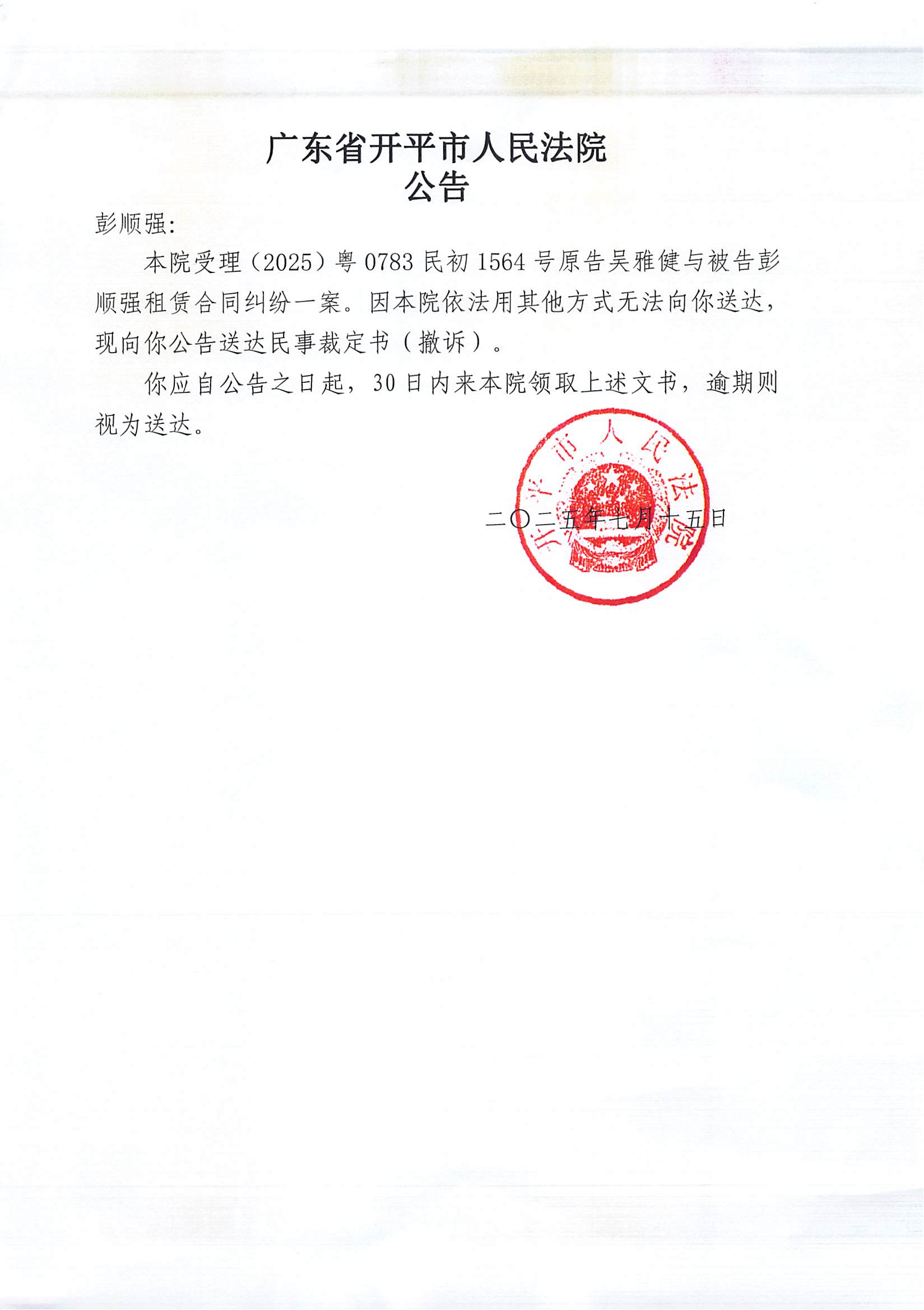 广东省开平市人民法院
公告

彭顺强：

本院受理（2025）粤 0783 民初 1564 号原告吴雅健与被告彭顺强租赁合同纠纷一案。因本院依法用其他方式无法向你送达，现向你公告送达民事裁定书（撤诉）。

你应自公告之日起，30 日内来本院领取上述文书，逾期则视为送达。

开平市人民法院

二〇二五年七月十五日